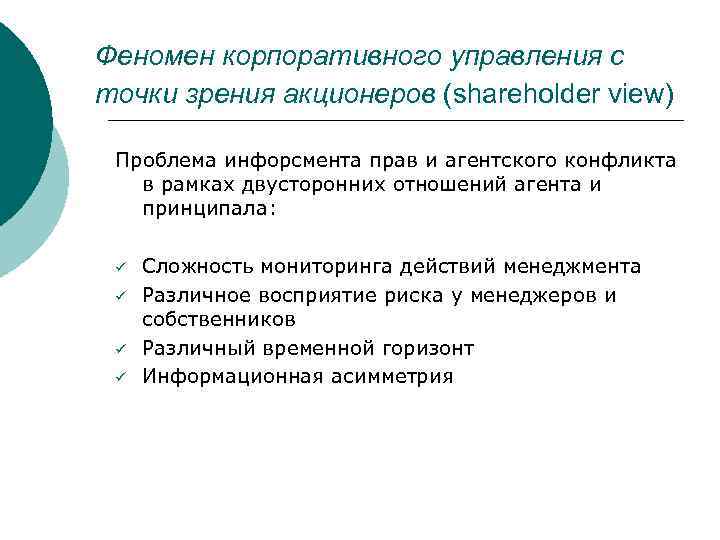 Феномен корпоративного управления с точки зрения акционеров (shareholder view)

Проблема инфорсмента прав и агентского конфликта в рамках двусторонних отношений агента и принципала:

✓ Сложность мониторинга действий менеджмента
✓ Различное восприятие риска у менеджеров и собственников
✓ Различный временной горизонт
✓ Информационная асимметрия